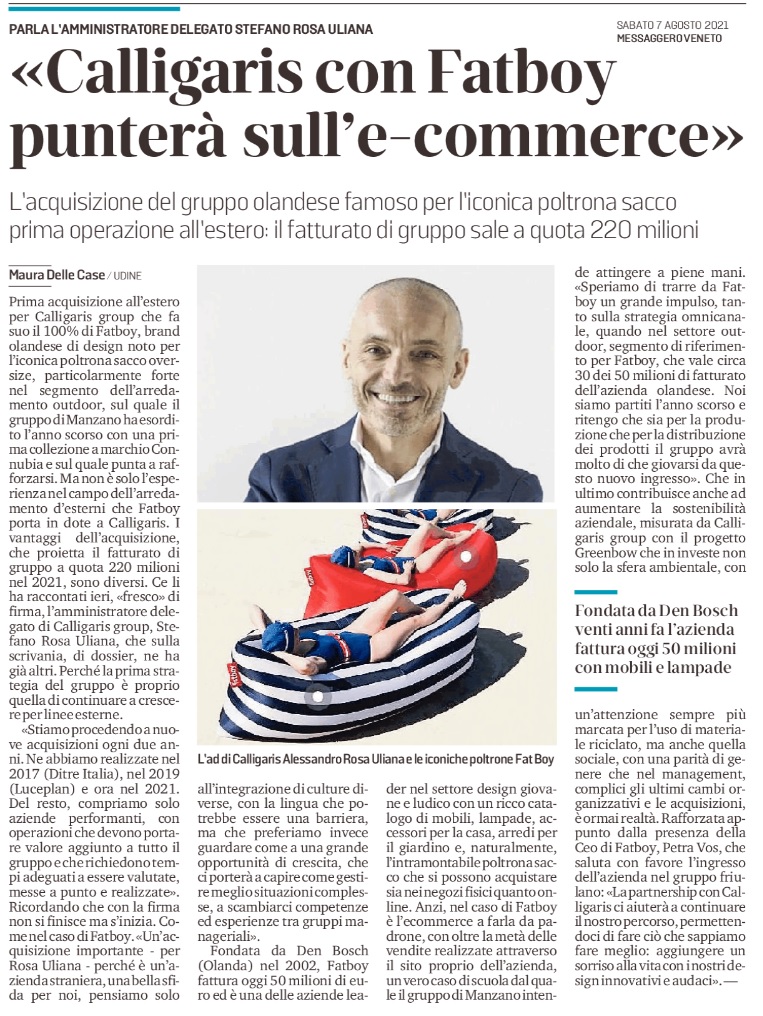 PARLA L'AMMINISTRATORE DELEGATO STEFANO ROSA ULIANA

SABATO 7 AGOSTO 2021
MESSAGGERO VENETO

«Calligaris con Fatboy punterà sull'e-commerce»

L'acquisizione del gruppo olandese famoso per l'iconica poltrona sacco prima operazione all'estero: il fatturato di gruppo sale a quota 220 milioni

Maura Delle Case / UDINE

Prima acquisizione all'estero per Calligaris group che fa suo il 100% di Fatboy, brand olandese di design noto per l'iconica poltrona sacco oversize, particolarmente forte nel segmento dell'arredamento outdoor, sul quale il gruppo di Manzano ha esordito l'anno scorso con una prima collezione a marchio Connubia e sul quale punta a rafforzarsi. Ma non è solo l'esperienza nel campo dell'arredamento d'esterni che Fatboy porta in dote a Calligaris. I vantaggi dell'acquisizione, che proietta il fatturato di gruppo a quota 220 milioni nel 2021, sono diversi. Ce li ha raccontati ieri, «fresco» di firma, l'amministratore delegato di Calligaris group, Stefano Rosa Uliana, che sulla scrivania, di dossier, ne ha già altri. Perché la prima strategia del gruppo è proprio quella di continuare a crescere per linee esterne.

«Stiamo procedendo a nuove acquisizioni ogni due anni. Ne abbiamo realizzate nel 2017 (Ditre Italia), nel 2019 (Luceplan) e ora nel 2021. Del resto, compriamo solo aziende performanti, con operazioni che devono portare valore aggiunto a tutto il gruppo e che richiedono tempi adeguati a essere valutate, messe a punto e realizzate». Ricordando che con la firma non si finisce ma s'inizia. Come nel caso di Fatboy. «Un'acquisizione importante - per Rosa Uliana - perché è un'azienda straniera, una bella sfida per noi, pensiamo solo all'integrazione di culture diverse, con la lingua che potrebbe essere una barriera, ma che preferiamo invece guardare come a una grande opportunità di crescita, che ci porterà a capire come gestire meglio situazioni complesse, a scambiarci competenze ed esperienze tra gruppi manageriali».

Fondata da Den Bosch (Olanda) nel 2002, Fatboy fattura oggi 50 milioni di euro ed è una delle aziende leader nel settore design giovane e ludico con un ricco catalogo di mobili, lampade, accessori per la casa, arredi per il giardino e, naturalmente, l'intramontabile poltrona sacco che si possono acquistare sia nei negozi fisici quanto online. Anzi, nel caso di Fatboy è l'ecommerce a farla da padrone, con oltre la metà delle vendite realizzate attraverso il sito proprio dell'azienda, un vero caso di scuola dal quale il gruppo di Manzano intende attingere a piene mani. «Speriamo di trarre da Fatboy un grande impulso, tanto sulla strategia omnicanale, quando nel settore outdoor, segmento di riferimento per Fatboy, che vale circa 30 dei 50 milioni di fatturato dell'azienda olandese. Noi siamo partiti l'anno scorso e ritengo che sia per la produzione che per la distribuzione dei prodotti il gruppo avrà molto di che giovarsi da questo nuovo ingresso». Che in ultimo contribuisce anche ad aumentare la sostenibilità aziendale, misurata da Calligaris group con il progetto Greenbow che in investe non solo la sfera ambientale, con un'attenzione sempre più marcata per l'uso di materiale riciclato, ma anche quella sociale, con una parità di genere che nel management, complici gli ultimi cambi organizzativi e le acquisizioni, è ormai realtà. Rafforzata appunto dalla presenza della Ceo di Fatboy, Petra Vos, che saluta con favore l'ingresso dell'azienda nel gruppo friulano: «La partnership con Calligaris ci aiuterà a continuare il nostro percorso, permettendoci di fare ciò che sappiamo fare meglio: aggiungere un sorriso alla vita con i nostri design innovativi e audaci». —

L'ad di Calligaris Alessandro Rosa Uliana e le iconiche poltrone Fat Boy

Fondata da Den Bosch venti anni fa l'azienda fattura oggi 50 milioni con mobili e lampade